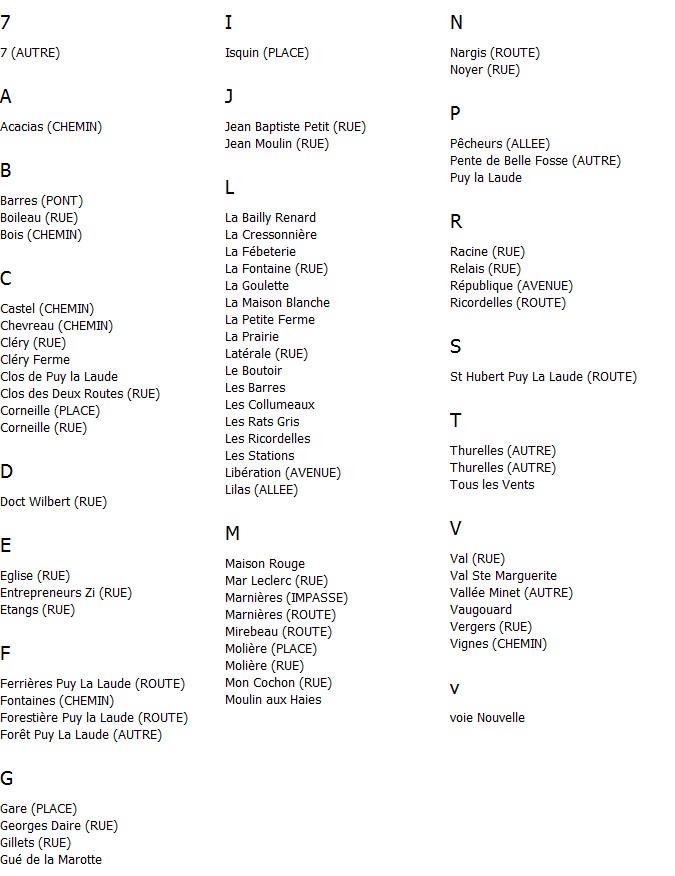 7

7 (AUTRE)

A

Acacias (CHEMIN)

B

Barres (PONT)
Boileau (RUE)
Bois (CHEMIN)

C

Castel (CHEMIN)
Chevreau (CHEMIN)
Cléry (RUE)
Cléry Ferme
Clos de Puy la Laude
Clos des Deux Routes (RUE)
Corneille (PLACE)
Corneille (RUE)

D

Doct Wilbert (RUE)

E

Eglise (RUE)
Entrepreneurs Zi (RUE)
Etangs (RUE)

F

Ferrières Puy La Laude (ROUTE)
Fontaines (CHEMIN)
Forestière Puy la Laude (ROUTE)
Forêt Puy La Laude (AUTRE)

G

Gare (PLACE)
Georges Daire (RUE)
Gillets (RUE)
Gué de la Marotte

I

Isquin (PLACE)

J

Jean Baptiste Petit (RUE)
Jean Moulin (RUE)

L

La Bailly Renard
La Cressonnière
La Fébeterie
La Fontaine (RUE)
La Goulette
La Maison Blanche
La Petite Ferme
La Prairie
Latérale (RUE)
Le Boutoir
Les Barres
Les Collumeaux
Les Rats Gris
Les Ricordelles
Les Stations
Libération (AVENUE)
Lilas (ALLEE)

M

Maison Rouge
Mar Leclerc (RUE)
Marnières (IMPASSE)
Marnières (ROUTE)
Mirebeau (ROUTE)
Molière (PLACE)
Molière (RUE)
Mon Cochon (RUE)
Moulin aux Haies

N

Nargis (ROUTE)
Noyer (RUE)

P

Pêcheurs (ALLEE)
Pente de Belle Fosse (AUTRE)
Puy la Laude

R

Racine (RUE)
Relais (RUE)
République (AVENUE)
Ricordelles (ROUTE)

S

St Hubert Puy La Laude (ROUTE)

T

Thurelles (AUTRE)
Thurelles (AUTRE)
Tous les Vents

V

Val (RUE)
Val Ste Marguerite
Vallée Minet (AUTRE)
Vaugouard
Vergers (RUE)
Vignes (CHEMIN)

v

voie Nouvelle